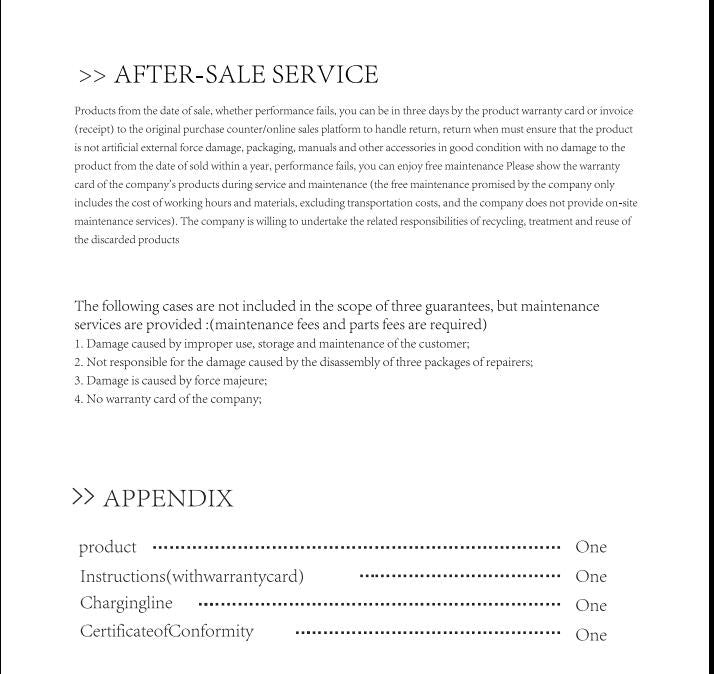 >> AFTER-SALE SERVICE

Products from the date of sale, whether performance fails, you can be in three days by the product warranty card or invoice (receipt) to the original purchase counter/online sales platform to handle return, return when must ensure that the product is not artificial external force damage, packaging, manuals and other accessories in good condition with no damage to the product from the date of sold within a year, performance fails, you can enjoy free maintenance Please show the warranty card of the company's products during service and maintenance (the free maintenance promised by the company only includes the cost of working hours and materials, excluding transportation costs, and the company does not provide on-site maintenance services). The company is willing to undertake the related responsibilities of recycling, treatment and reuse of the discarded products

The following cases are not included in the scope of three guarantees, but maintenance services are provided :(maintenance fees and parts fees are required)
1. Damage caused by improper use, storage and maintenance of the customer;
2. Not responsible for the damage caused by the disassembly of three packages of repairers;
3. Damage is caused by force majeure;
4. No warranty card of the company;

>> APPENDIX

product One
Instructions(withwarrantycard) One
Chargingline One
CertificateofConformity One